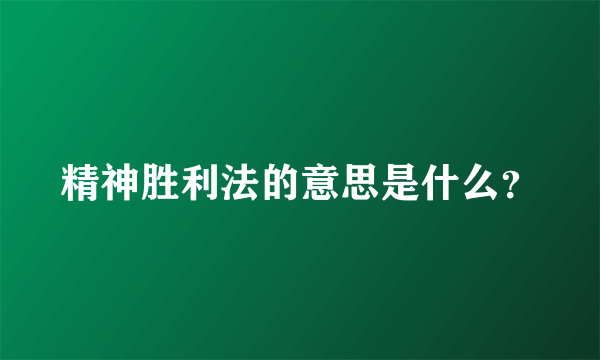 精神胜利法的意思是什么?